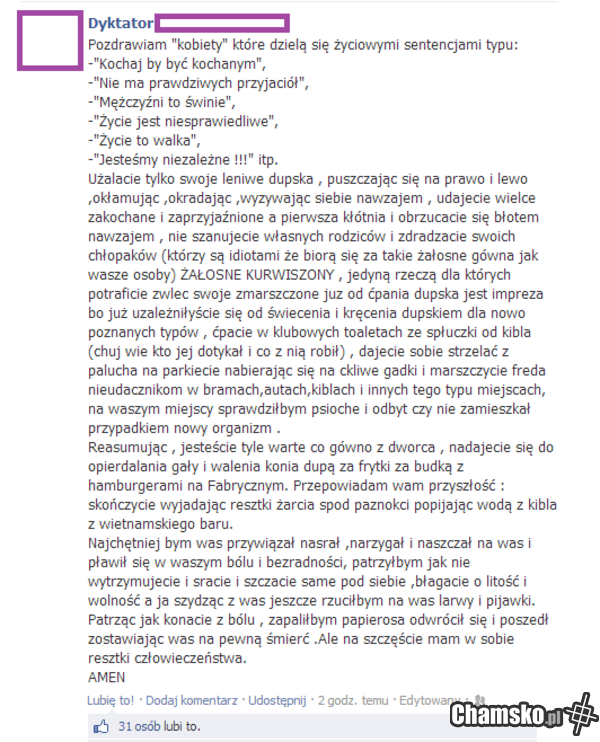 Dyktator

Pozdrawiam "kobiety" które dzielą się życiowymi sentencjami typu:
-"Kochaj by być kochanym",
-"Nie ma prawdziwych przyjaciół",
-"Mężczyźni to świnie",
-"Życie jest niesprawiedliwe",
-"Życie to walka",
-"Jesteśmy niezależne !!!" itp.
Użalacie tylko swoje leniwe dupska , puszczając się na prawo i lewo ,okłamując ,okradając ,wyzywając siebie nawzajem , udajecie wielce zakochane i zaprzyjaźnione a pierwsza kłótnia i obrzucacie się błotem nawzajem , nie szanujecie własnych rodziców i zdradzacie swoich chłopaków (którzy są idiotami że biorą się za takie żałosne gówna jak wasze osoby) ŻAŁOSNE KURWISZONY , jedyną rzeczą dla których potraficie zwlec swoje zmarszczone juz od ćpania dupska jest impreza bo już uzależniłyście się od świecenia i kręcenia dupskiem dla nowo poznanych typów , ćpacie w klubowych toaletach ze spłuczki od kibla (chuj wie kto jej dotykał i co z nią robił) , dajecie sobie strzelać z palucha na parkiecie nabierając się na ckliwe gadki i marszczycie freda nieudacznikom w bramach,autach,kiblach i innych tego typu miejscach, na waszym miejscy sprawdziłbym psioche i odbyt czy nie zamieszkał przypadkiem nowy organizm .
Reasumując , jesteście tyle warte co gówno z dworca , nadajecie się do opierdalania gały i walenia konia dupą za frytki za budką z hamburgerami na Fabrycznym. Przepowiadam wam przyszłość : skończycie wyjadając resztki żarcia spod paznokci popijając wodą z kibla z wietnamskiego baru.
Najchętniej bym was przywiązał nasrał ,narzygał i naszczał na was i pławił się w waszym bólu i bezradności, patrzyłbym jak nie wytrzymujecie i sracie i szczacie same pod siebie ,błagacie o litość i wolność a ja szydząc z was jeszcze rzuciłbym na was larwy i pijawki. Patrząc jak konacie z bólu , zapaliłbym papierosa odwrócił się i poszedł zostawiając was na pewną śmierć .Ale na szczęście mam w sobie resztki człowieczeństwa.
AMEN

Lubię to! · Dodaj komentarz · Udostępnij · 2 godz. temu · Edytowany ·

31 osób lubi to.

Chamsko.pl